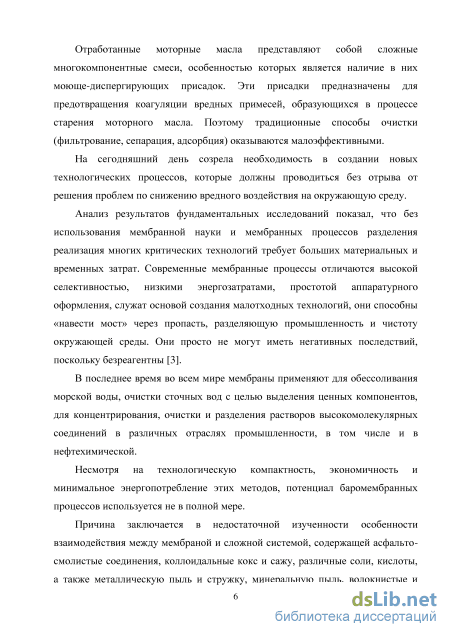 Отработанные моторные масла представляют собой сложные многокомпонентные смеси, особенностью которых является наличие в них моюще-диспергирующих присадок. Эти присадки предназначены для предотвращения коагуляции вредных примесей, образующихся в процессе старения моторного масла. Поэтому традиционные способы очистки (фильтрование, сепарация, адсорбция) оказываются малоэффективными.

На сегодняшний день созрела необходимость в создании новых технологических процессов, которые должны проводиться без отрыва от решения проблем по снижению вредного воздействия на окружающую среду.

Анализ результатов фундаментальных исследований показал, что без использования мембранной науки и мембранных процессов разделения реализация многих критических технологий требует больших материальных и временных затрат. Современные мембранные процессы отличаются высокой селективностью, низкими энергозатратами, простотой аппаратурного оформления, служат основой создания малотходных технологий, они способны «навести мост» через пропасть, разделяющую промышленность и чистоту окружающей среды. Они просто не могут иметь негативных последствий, поскольку безреагентны [3].

В последнее время во всем мире мембраны применяют для обессоливания морской воды, очистки сточных вод с целью выделения ценных компонентов, для концентрирования, очистки и разделения растворов высокомолекулярных соединений в различных отраслях промышленности, в том числе и в нефтехимической.

Несмотря на технологическую компактность, экономичность и минимальное энергопотребление этих методов, потенциал баромембранных процессов используется не в полной мере.

Причина заключается в недостаточной изученности особенности взаимодействия между мембраной и сложной системой, содержащей асфальто-смолистые соединения, коллоидальные кокс и сажу, различные соли, кислоты, а также металлическую пыль и стружку, минеральную пыль, волокнистые и

6

dsLib.net
библиотека диссертаций